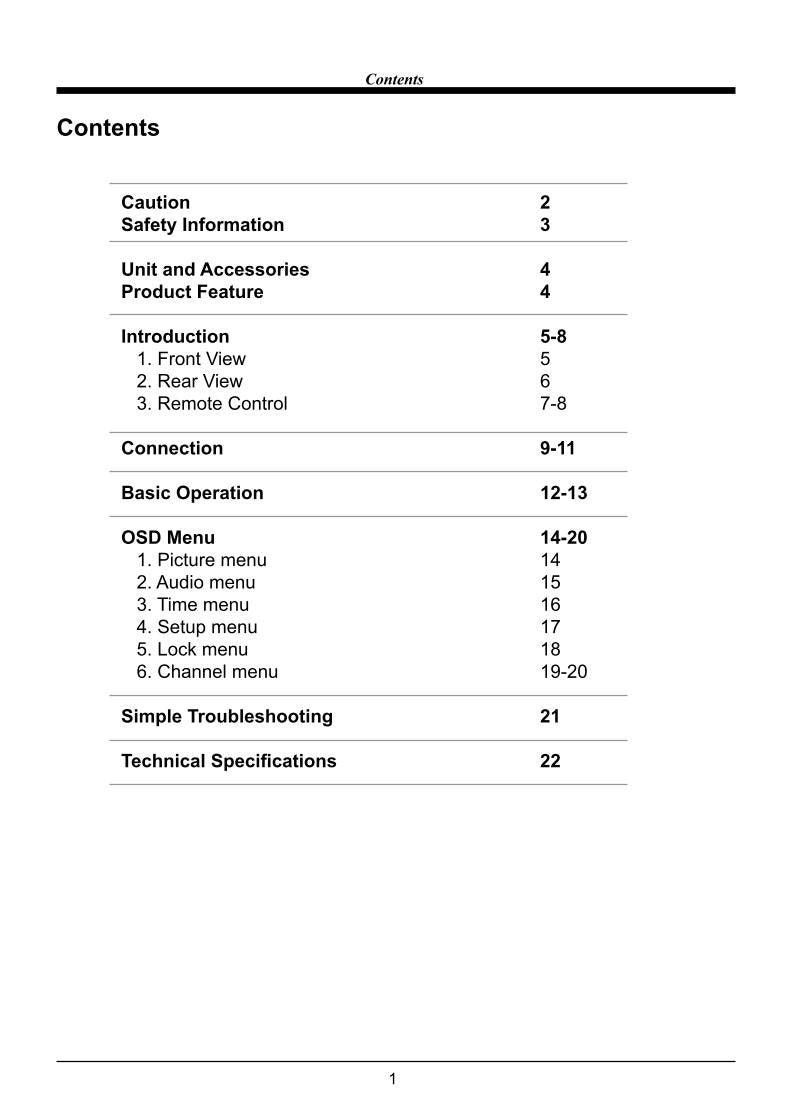 Contents

Contents

| | |
|---|---|
| Caution | 2 |
| Safety Information | 3 |
| Unit and Accessories | 4 |
| Product Feature | 4 |
| Introduction | 5-8 |
| 1. Front View | 5 |
| 2. Rear View | 6 |
| 3. Remote Control | 7-8 |
| Connection | 9-11 |
| Basic Operation | 12-13 |
| OSD Menu | 14-20 |
| 1. Picture menu | 14 |
| 2. Audio menu | 15 |
| 3. Time menu | 16 |
| 4. Setup menu | 17 |
| 5. Lock menu | 18 |
| 6. Channel menu | 19-20 |
| Simple Troubleshooting | 21 |
| Technical Specifications | 22 |

1